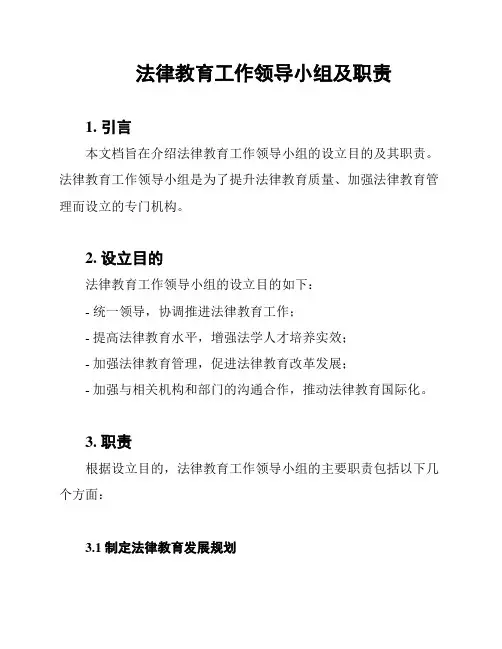 法律教育工作领导小组及职责

1. 引言

本文档旨在介绍法律教育工作领导小组的设立目的及其职责。法律教育工作领导小组是为了提升法律教育质量、加强法律教育管理而设立的专门机构。

2. 设立目的

法律教育工作领导小组的设立目的如下：

- 统一领导，协调推进法律教育工作；

- 提高法律教育水平，增强法学人才培养实效；

- 加强法律教育管理，促进法律教育改革发展；

- 加强与相关机构和部门的沟通合作，推动法律教育国际化。

3. 职责

根据设立目的，法律教育工作领导小组的主要职责包括以下几个方面：

3.1 制定法律教育发展规划